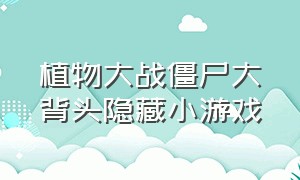 植物大战僵尸大背头隐藏小游戏